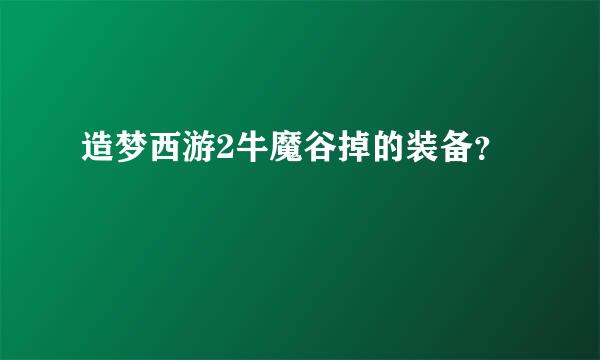 造梦西游2牛魔谷掉的装备?